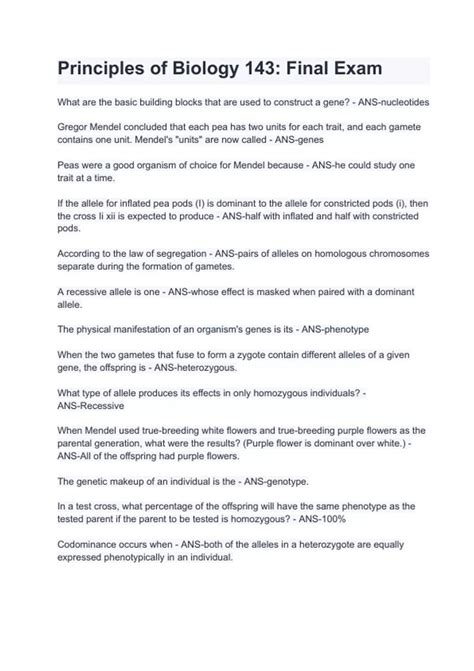 Principles of Biology 143: Final Exam

What are the basic building blocks that are used to construct a gene? - ANS-nucleotides

Gregor Mendel concluded that each pea has two units for each trait, and each gamete contains one unit. Mendel's "units" are now called - ANS-genes

Peas were a good organism of choice for Mendel because - ANS-he could study one trait at a time.

If the allele for inflated pea pods (I) is dominant to the allele for constricted pods (i), then the cross Ii xii is expected to produce - ANS-half with inflated and half with constricted pods.

According to the law of segregation - ANS-pairs of alleles on homologous chromosomes separate during the formation of gametes.

A recessive allele is one - ANS-whose effect is masked when paired with a dominant allele.

The physical manifestation of an organism's genes is its - ANS-phenotype

When the two gametes that fuse to form a zygote contain different alleles of a given gene, the offspring is - ANS-heterozygous.

What type of allele produces its effects in only homozygous individuals? - ANS-Recessive

When Mendel used true-breeding white flowers and true-breeding purple flowers as the parental generation, what were the results? (Purple flower is dominant over white.) - ANS-All of the offspring had purple flowers.

The genetic makeup of an individual is the - ANS-genotype.

In a test cross, what percentage of the offspring will have the same phenotype as the tested parent if the parent to be tested is homozygous? - ANS-100%

Codominance occurs when - ANS-both of the alleles in a heterozygote are equally expressed phenotypically in an individual.